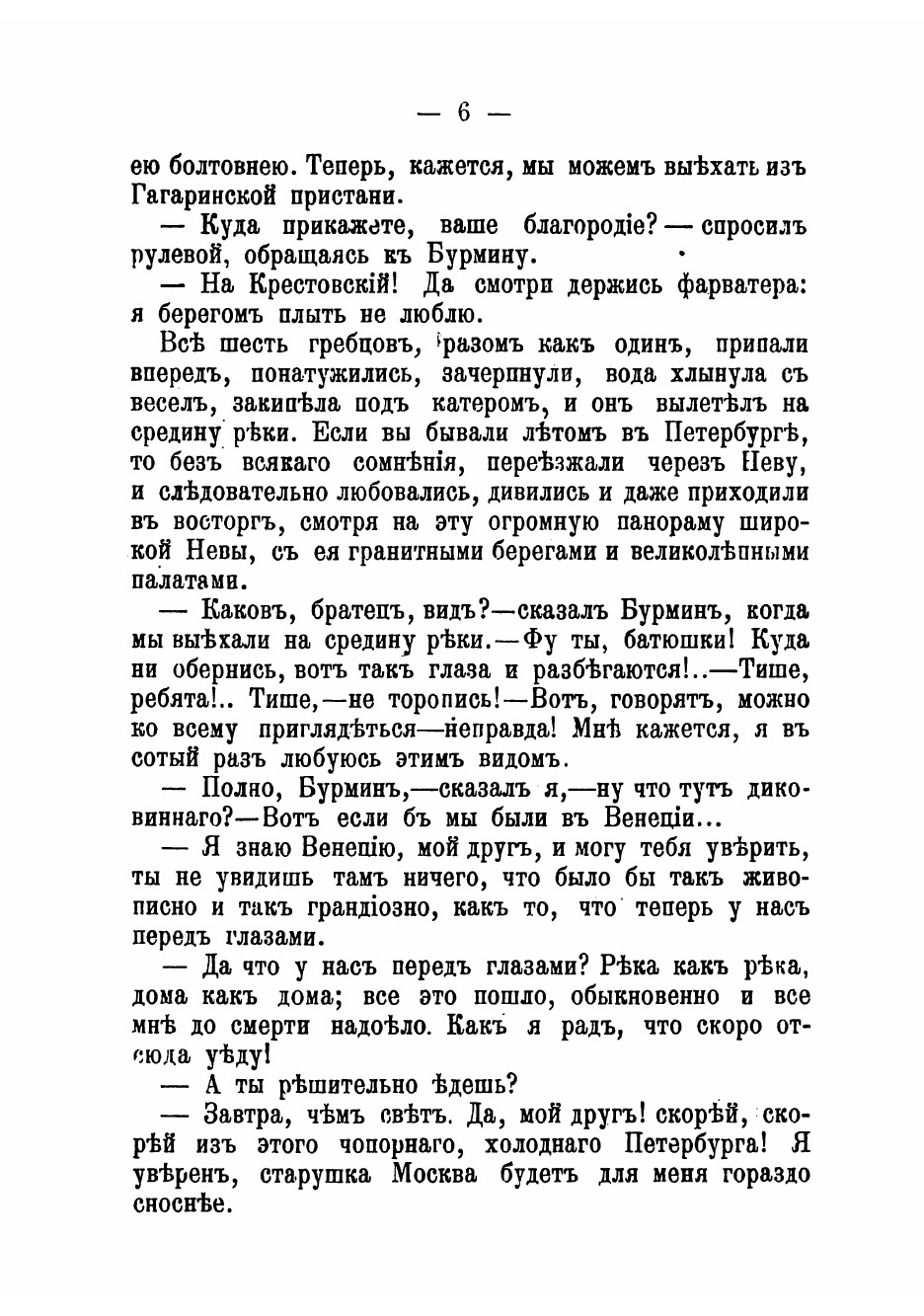 — 6 —

ею болтовнею. Теперь, кажется, мы можемъ выѣхать изъ Гагаринской пристани.

— Куда прикажете, ваше благородіе? — спросилъ рулевой, обращаясь къ Бурмину.

— На Крестовскій! Да смотри держись фарватера: я берегомъ плыть не люблю.

Всѣ шесть гребцовъ, разомъ какъ одинъ, припали впередъ, понатужились, зачерпнули, вода хлынула съ веселъ, закипѣла подъ катеромъ, и онъ вылетѣлъ на средину рѣки. Если вы бывали лѣтомъ въ Петербургѣ, то безъ всякаго сомнѣнія, переѣзжали черезъ Неву, и слѣдовательно любовались, дивились и даже приходили въ восторгъ, смотря на эту огромную панораму широкой Невы, съ ея гранитными берегами и великолѣпными палатами.

— Каковъ, братецъ, видъ?—сказалъ Бурминъ, когда мы выѣхали на средину рѣки.—Фу ты, батюшки! Куда ни обернись, вотъ такъ глаза и разбѣгаются!..—Тише, ребята!.. Тише,—не торопись!—Вотъ, говорятъ, можно ко всему приглядѣться—неправда! Мнѣ кажется, я въ сотый разъ любуюсь этимъ видомъ.

— Полно, Бурминъ,—сказалъ я,—ну что тутъ диковиннаго?—Вотъ если бъ мы были въ Венеціи...

— Я знаю Венецію, мой другъ, и могу тебя увѣрить, ты не увидишь тамъ ничего, что было бы такъ живописно и такъ грандіозно, какъ то, что теперь у насъ передъ глазами.

— Да что у насъ передъ глазами? Рѣка какъ рѣка, дома какъ дома; все это пошло, обыкновенно и все мнѣ до смерти надоѣло. Какъ я радъ, что скоро отсюда уѣду!

— А ты рѣшительно ѣдешь?

— Завтра, чѣмъ свѣтъ. Да, мой другъ! скорѣй, скорѣй изъ этого чопорнаго, холоднаго Петербурга! Я увѣренъ, старушка Москва будетъ для меня гораздо сноснѣе.